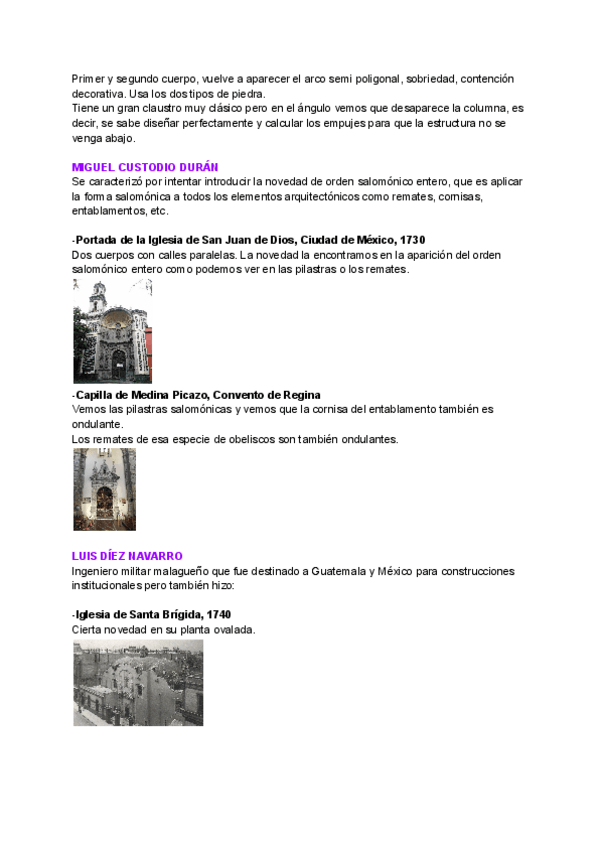 Primer y segundo cuerpo, vuelve a aparecer el arco semi poligonal, sobriedad, contención decorativa. Usa los dos tipos de piedra.
Tiene un gran claustro muy clásico pero en el ángulo vemos que desaparece la columna, es decir, se sabe diseñar perfectamente y calcular los empujes para que la estructura no se venga abajo.

MIGUEL CUSTODIO DURÁN
Se caracterizó por intentar introducir la novedad de orden salomónico entero, que es aplicar la forma salomónica a todos los elementos arquitectónicos como remates, cornisas, entablamentos, etc.

-Portada de la Iglesia de San Juan de Dios, Ciudad de México, 1730
Dos cuerpos con calles paralelas. La novedad la encontramos en la aparición del orden salomónico entero como podemos ver en las pilastras o los remates.

-Capilla de Medina Picazo, Convento de Regina
Vemos las pilastras salomónicas y vemos que la cornisa del entablamento también es ondulante.
Los remates de esa especie de obeliscos son también ondulantes.

LUIS DÍEZ NAVARRO
Ingeniero militar malagueño que fue destinado a Guatemala y México para construcciones institucionales pero también hizo:

-Iglesia de Santa Brígida, 1740
Cierta novedad en su planta ovalada.